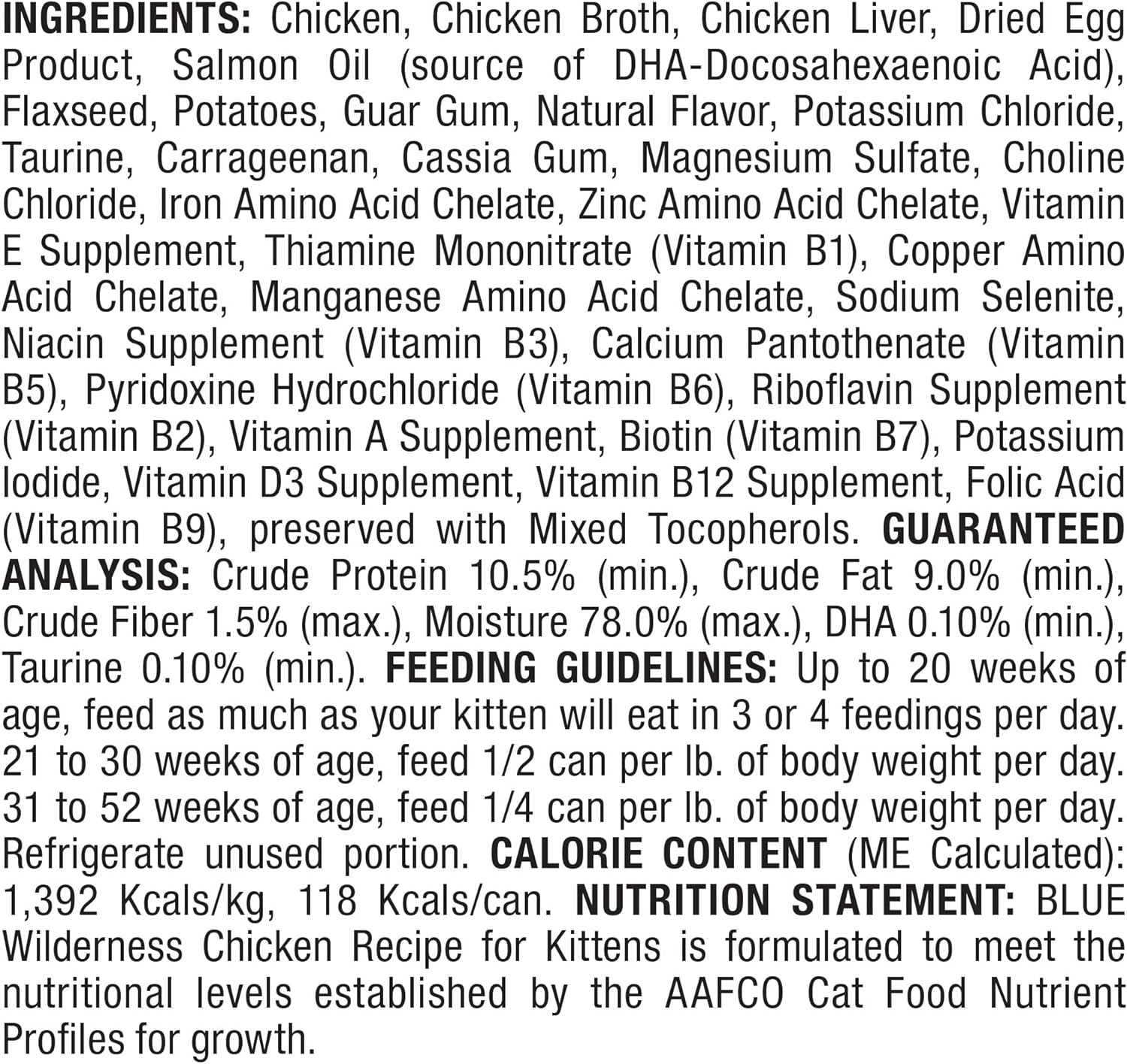 INGREDIENTS: Chicken, Chicken Broth, Chicken Liver, Dried Egg Product, Salmon Oil (source of DHA-Docosahexaenoic Acid), Flaxseed, Potatoes, Guar Gum, Natural Flavor, Potassium Chloride, Taurine, Carrageenan, Cassia Gum, Magnesium Sulfate, Choline Chloride, Iron Amino Acid Chelate, Zinc Amino Acid Chelate, Vitamin E Supplement, Thiamine Mononitrate (Vitamin B1), Copper Amino Acid Chelate, Manganese Amino Acid Chelate, Sodium Selenite, Niacin Supplement (Vitamin B3), Calcium Pantothenate (Vitamin B5), Pyridoxine Hydrochloride (Vitamin B6), Riboflavin Supplement (Vitamin B2), Vitamin A Supplement, Biotin (Vitamin B7), Potassium Iodide, Vitamin D3 Supplement, Vitamin B12 Supplement, Folic Acid (Vitamin B9), preserved with Mixed Tocopherols. GUARANTEED ANALYSIS: Crude Protein 10.5% (min.), Crude Fat 9.0% (min.), Crude Fiber 1.5% (max.), Moisture 78.0% (max.), DHA 0.10% (min.), Taurine 0.10% (min.). FEEDING GUIDELINES: Up to 20 weeks of age, feed as much as your kitten will eat in 3 or 4 feedings per day. 21 to 30 weeks of age, feed 1/2 can per lb. of body weight per day. 31 to 52 weeks of age, feed 1/4 can per lb. of body weight per day. Refrigerate unused portion. CALORIE CONTENT (ME Calculated): 1,392 Kcals/kg, 118 Kcals/can. NUTRITION STATEMENT: BLUE Wilderness Chicken Recipe for Kittens is formulated to meet the nutritional levels established by the AAFCO Cat Food Nutrient Profiles for growth.